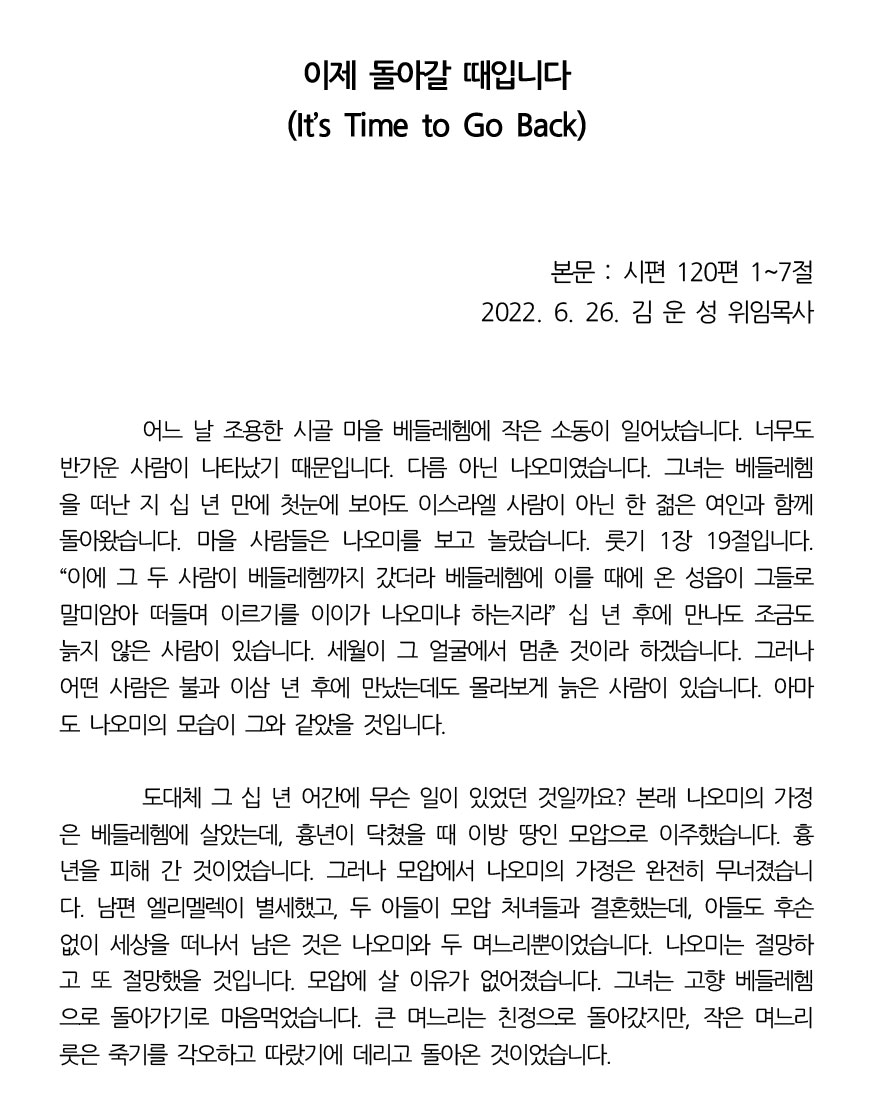 이제 돌아갈 때입니다
(It's Time to Go Back)

본문 : 시편 120편 1~7절
2022. 6. 26. 김 운 성 위임목사

어느 날 조용한 시골 마을 베들레헴에 작은 소동이 일어났습니다. 너무도 반가운 사람이 나타났기 때문입니다. 다름 아닌 나오미였습니다. 그녀는 베들레헴을 떠난 지 십 년 만에 첫눈에 보아도 이스라엘 사람이 아닌 한 젊은 여인과 함께 돌아왔습니다. 마을 사람들은 나오미를 보고 놀랐습니다. 룻기 1장 19절입니다. "이에 그 두 사람이 베들레헴까지 갔더라 베들레헴에 이를 때에 온 성읍이 그들로 말미암아 떠들며 이르기를 이이가 나오미냐 하는지라" 십 년 후에 만나도 조금도 늙지 않은 사람이 있습니다. 세월이 그 얼굴에서 멈춘 것이라 하겠습니다. 그러나 어떤 사람은 불과 이삼 년 후에 만났는데도 몰라보게 늙은 사람이 있습니다. 아마도 나오미의 모습이 그와 같았을 것입니다.

도대체 그 십 년 어간에 무슨 일이 있었던 것일까요? 본래 나오미의 가정은 베들레헴에 살았는데, 흉년이 닥쳤을 때 이방 땅인 모압으로 이주했습니다. 흉년을 피해 간 것이었습니다. 그러나 모압에서 나오미의 가정은 완전히 무너졌습니다. 남편 엘리멜렉이 별세했고, 두 아들이 모압 처녀들과 결혼했는데, 아들도 후손 없이 세상을 떠나서 남은 것은 나오미와 두 며느리뿐이었습니다. 나오미는 절망하고 또 절망했을 것입니다. 모압에 살 이유가 없어졌습니다. 그녀는 고향 베들레헴으로 돌아가기로 마음먹었습니다. 큰 며느리는 친정으로 돌아갔지만, 작은 며느리 룻은 죽기를 각오하고 따랐기에 데리고 돌아온 것이었습니다.